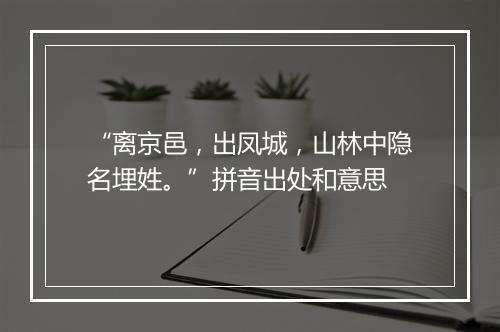 “离京邑，出凤城，山林中隐名埋姓。”拼音出处和意思